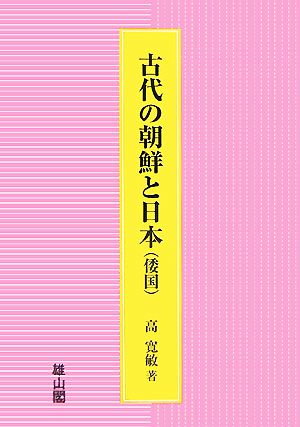 古代の朝鮮と日本（倭国）

高 寛敏 著

雄山閣